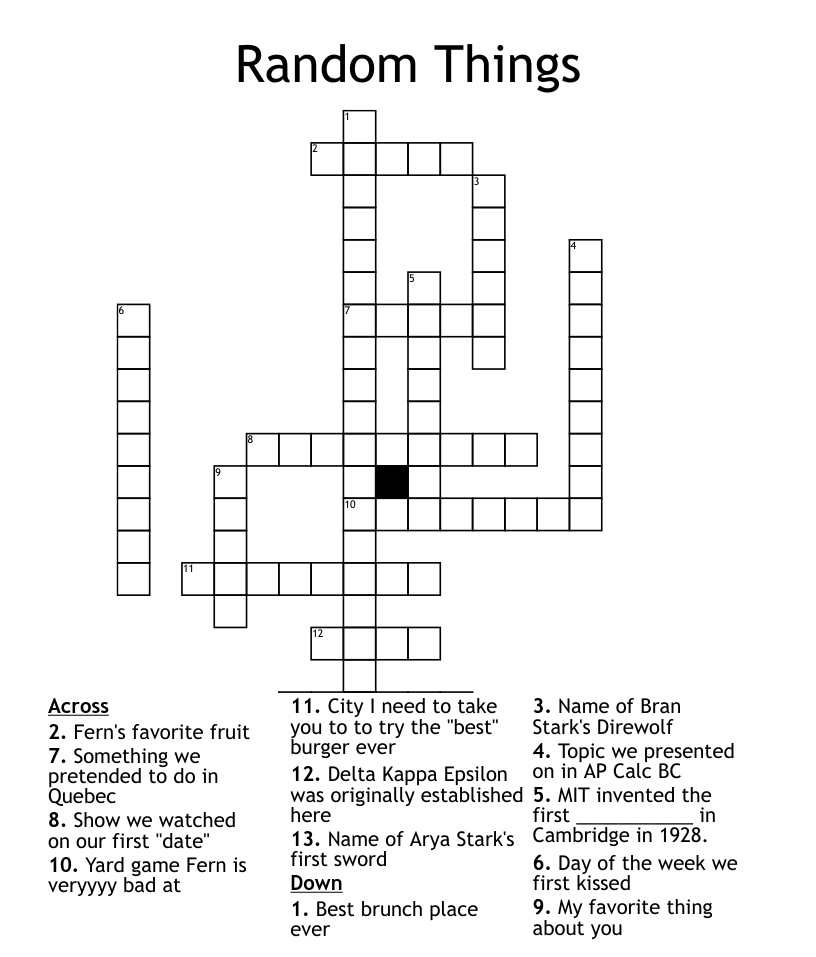 Random Things

1
2
3
4
5
6
7
8
9
10
11
12

Across
2. Fern's favorite fruit
7. Something we pretended to do in Quebec
8. Show we watched on our first "date"
10. Yard game Fern is veryyyy bad at

11. City I need to take you to to try the "best" burger ever
12. Delta Kappa Epsilon was originally established here
13. Name of Arya Stark's first sword

Down
1. Best brunch place ever

3. Name of Bran Stark's Direwolf
4. Topic we presented on in AP Calc BC
5. MIT invented the first ____ in Cambridge in 1928.
6. Day of the week we first kissed
9. My favorite thing about you